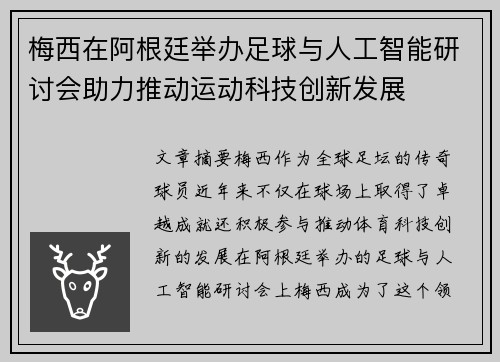 梅西在阿根廷举办足球与人工智能研讨会助力推动运动科技创新发展

文章摘要梅西作为全球足坛的传奇球员近年来不仅在球场上取得了卓越成就还积极参与推动体育科技创新的发展在阿根廷举办的足球与人工智能研讨会上梅西成为了这个领